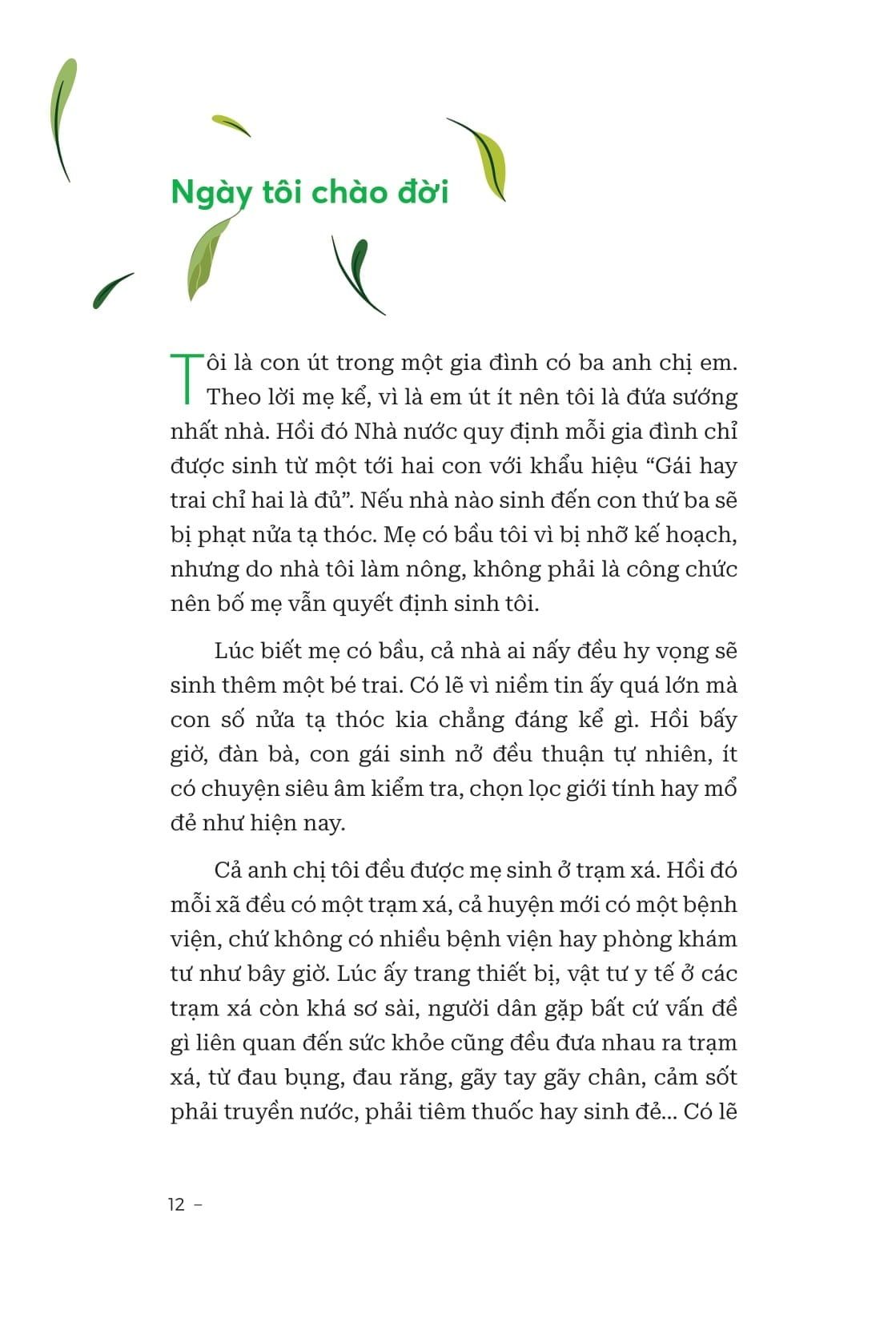 Ngày tôi chào đời

Tôi là con út trong một gia đình có ba anh chị em. Theo lời mẹ kể, vì là em út ít nên tôi là đứa sướng nhất nhà. Hồi đó Nhà nước quy định mỗi gia đình chỉ được sinh từ một tới hai con với khẩu hiệu “Gái hay trai chỉ hai là đủ”. Nếu nhà nào sinh đến con thứ ba sẽ bị phạt nửa tạ thóc. Mẹ có bầu tôi vì bị nhỡ kế hoạch, nhưng do nhà tôi làm nông, không phải là công chức nên bố mẹ vẫn quyết định sinh tôi.

Lúc biết mẹ có bầu, cả nhà ai nấy đều hy vọng sẽ sinh thêm một bé trai. Có lẽ vì niềm tin ấy quá lớn mà con số nửa tạ thóc kia chẳng đáng kể gì. Hồi bấy giờ, đàn bà, con gái sinh nở đều thuận tự nhiên, ít có chuyện siêu âm kiểm tra, chọn lọc giới tính hay mổ đẻ như hiện nay.

Cả anh chị tôi đều được mẹ sinh ở trạm xá. Hồi đó mỗi xã đều có một trạm xá, cả huyện mới có một bệnh viện, chứ không có nhiều bệnh viện hay phòng khám tư như bây giờ. Lúc ấy trang thiết bị, vật tư y tế ở các trạm xá còn khá sơ sài, người dân gặp bất cứ vấn đề gì liên quan đến sức khỏe cũng đều đưa nhau ra trạm xá, từ đau bụng, đau răng, gãy tay gãy chân, cảm sốt phải truyền nước, phải tiêm thuốc hay sinh đẻ... Có lẽ

12 –